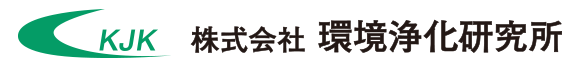 KJK 株式会社 環境浄化研究所